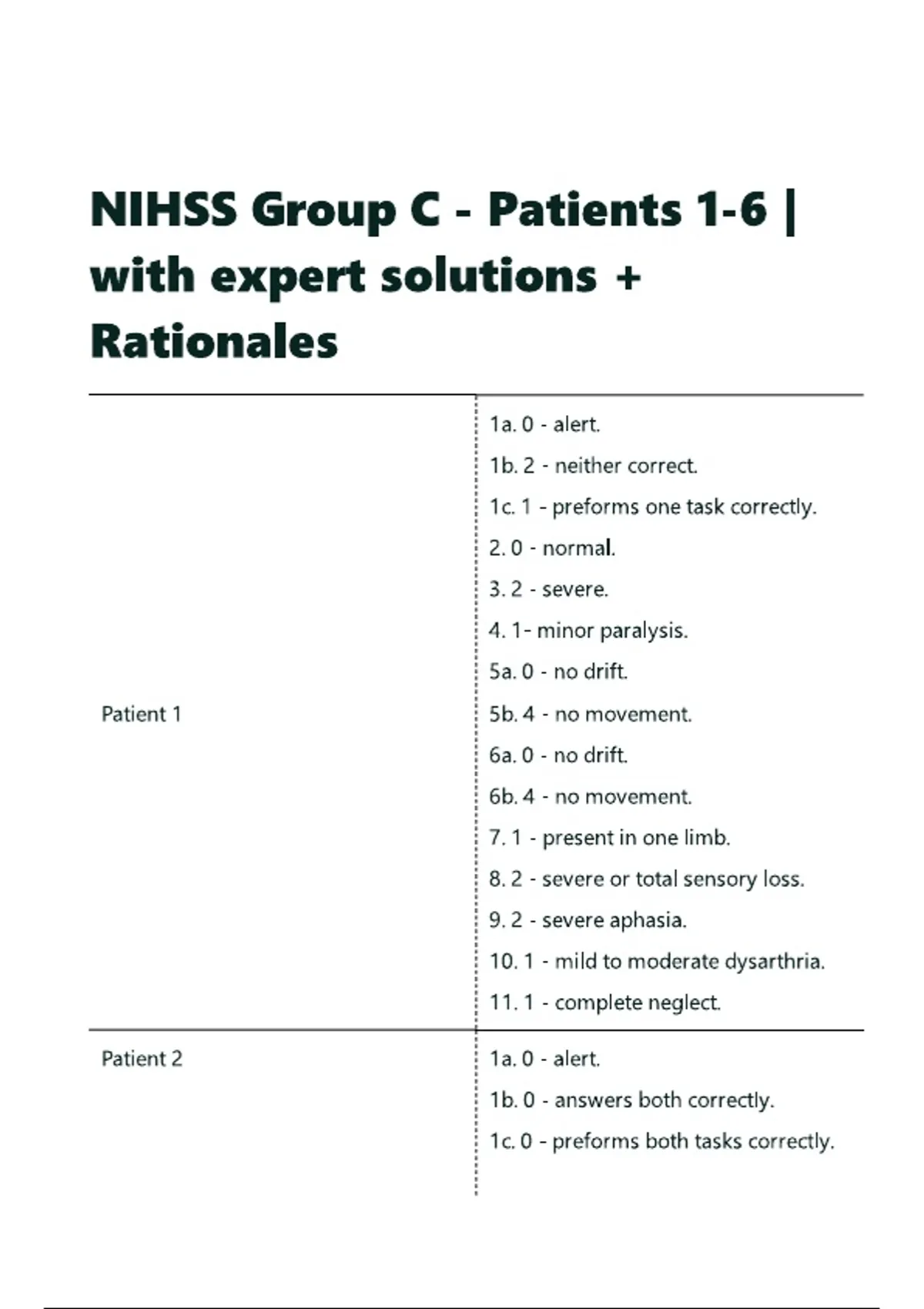 NIHSS Group C - Patients 1-6 | with expert solutions + Rationales

| | |
|---|---|
| Patient 1 | 1a. 0 - alert.<br>1b. 2 - neither correct.<br>1c. 1 - preforms one task correctly.<br>2. 0 - normal.<br>3. 2 - severe.<br>4. 1- minor paralysis.<br>5a. 0 - no drift.<br>5b. 4 - no movement.<br>6a. 0 - no drift.<br>6b. 4 - no movement.<br>7. 1 - present in one limb.<br>8. 2 - severe or total sensory loss.<br>9. 2 - severe aphasia.<br>10. 1 - mild to moderate dysarthria.<br>11. 1 - complete neglect. |
| Patient 2 | 1a. 0 - alert.<br>1b. 0 - answers both correctly.<br>1c. 0 - preforms both tasks correctly. |